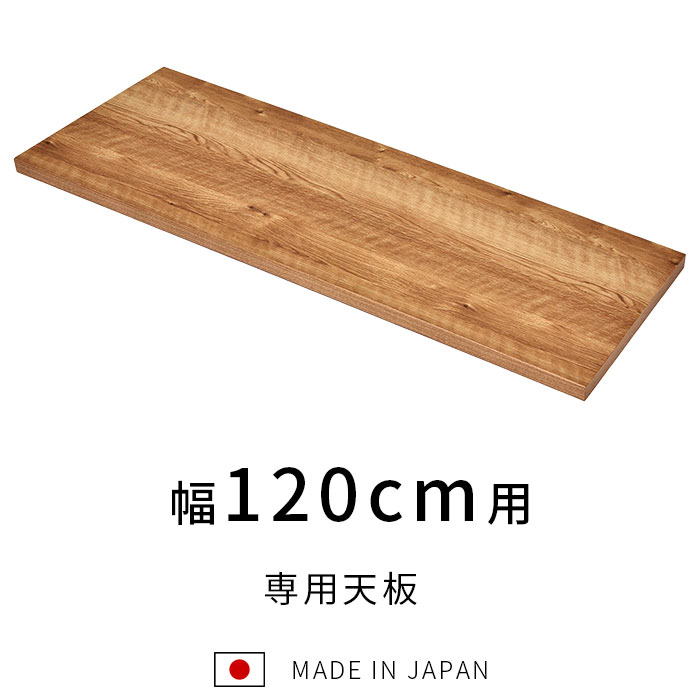 幅120cm用

専用天板

MADE IN JAPAN